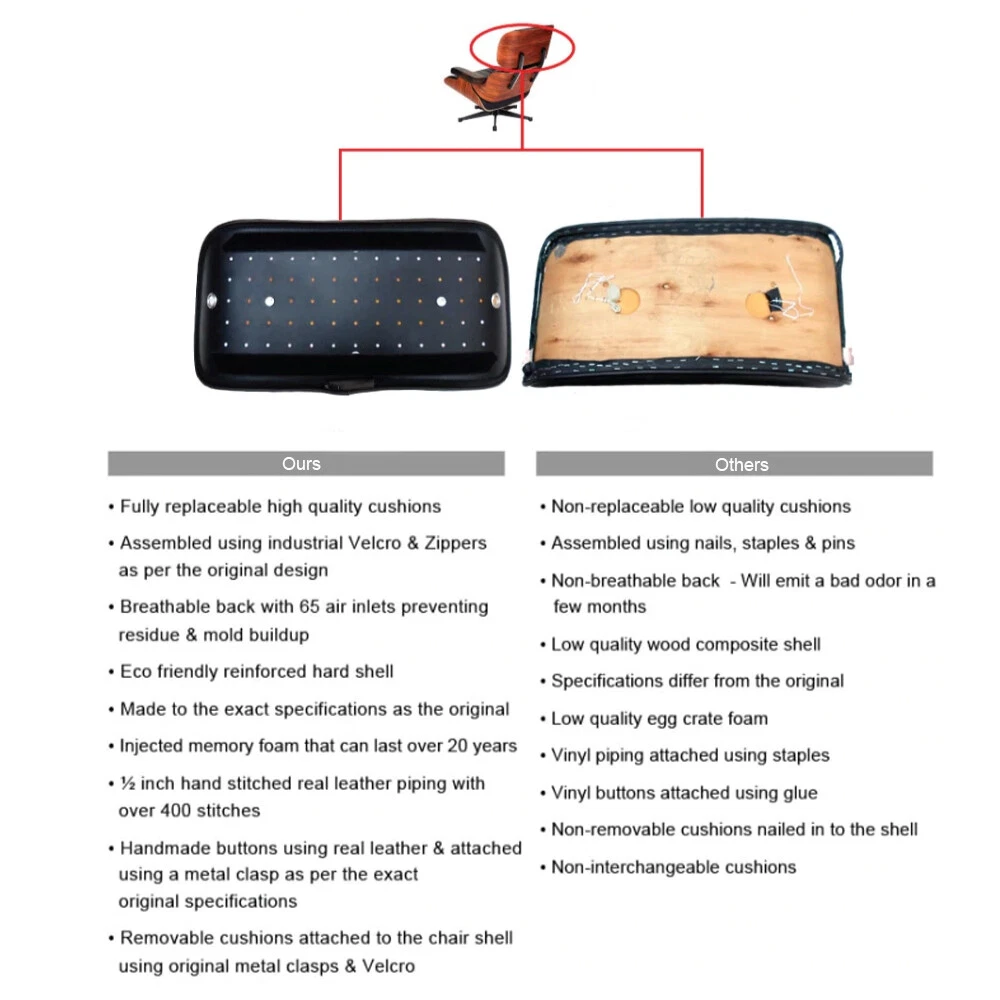 Ours

• Fully replaceable high quality cushions

• Assembled using industrial Velcro & Zippers as per the original design

• Breathable back with 65 air inlets preventing residue & mold buildup

• Eco friendly reinforced hard shell

• Made to the exact specifications as the original

• Injected memory foam that can last over 20 years

• ½ inch hand stitched real leather piping with over 400 stitches

• Handmade buttons using real leather & attached using a metal clasp as per the exact original specifications

• Removable cushions attached to the chair shell using original metal clasps & Velcro

Others

• Non-replaceable low quality cushions

• Assembled using nails, staples & pins

• Non-breathable back - Will emit a bad odor in a few months

• Low quality wood composite shell

• Specifications differ from the original

• Low quality egg crate foam

• Vinyl piping attached using staples

• Vinyl buttons attached using glue

• Non-removable cushions nailed in to the shell

• Non-interchangeable cushions